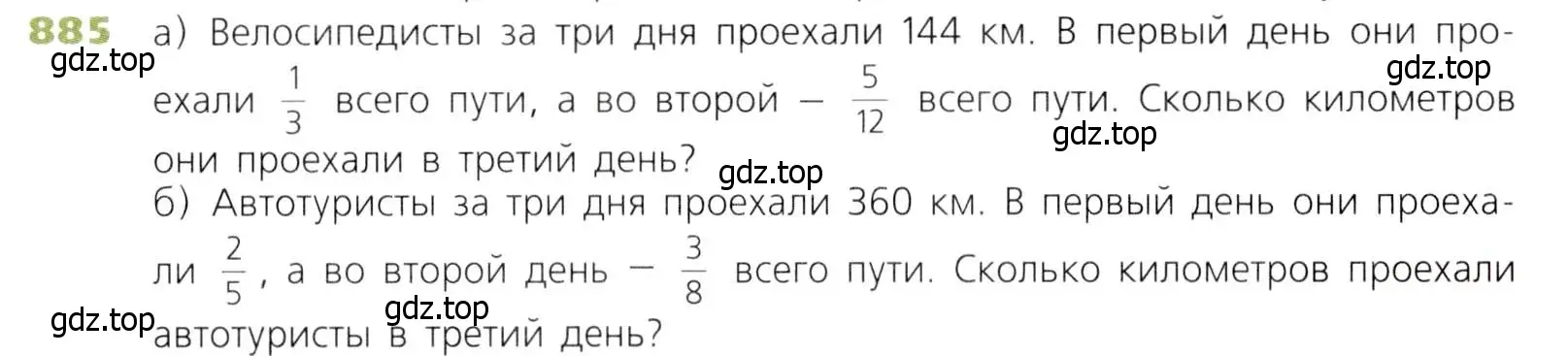 885 а) Велосипедисты за три дня проехали 144 км. В первый день они проехали $\frac{1}{3}$ всего пути, а во второй — $\frac{5}{12}$ всего пути. Сколько километров они проехали в третий день?

gdz.top gdz.top gdz.top gdz.top

б) Автотуристы за три дня проехали 360 км. В первый день они проехали $\frac{2}{5}$, а во второй день — $\frac{3}{8}$ всего пути. Сколько километров проехали автотуристы в третий день?

gdz.top gdz.top